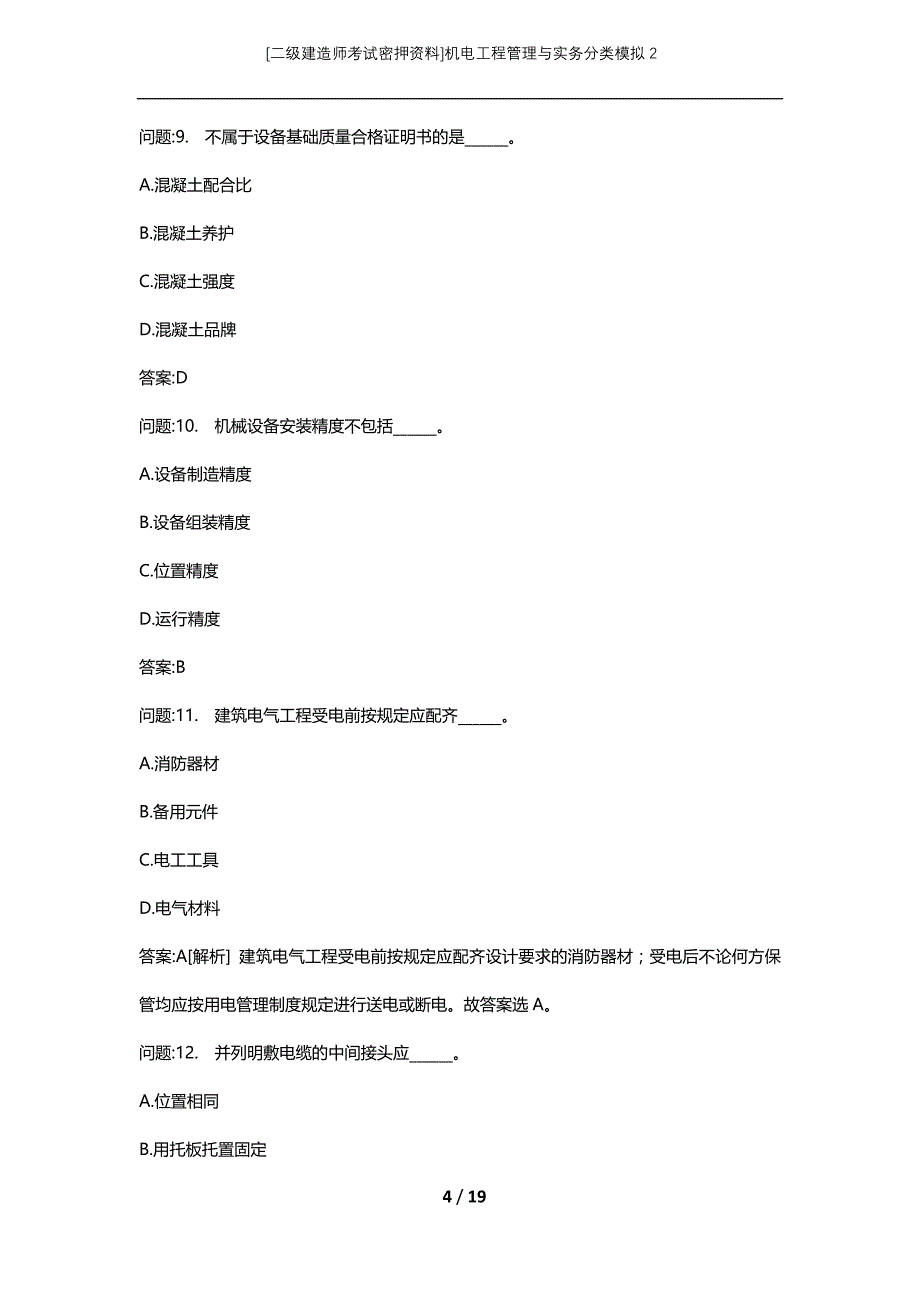 [二级建造师考试密押资料]机电工程管理与实务分类模拟 2

问题:9. 不属于设备基础质量合格证明书的是______。

A.混凝土配合比

B.混凝土养护

C.混凝土强度

D.混凝土品牌

答案:D

问题:10. 机械设备安装精度不包括______。

A.设备制造精度

B.设备组装精度

C.位置精度

D.运行精度

答案:B

问题:11. 建筑电气工程受电前按规定应配齐______。

A.消防器材

B.备用元件

C.电工工具

D.电气材料

答案:A[解析] 建筑电气工程受电前按规定应配齐设计要求的消防器材；受电后不论何方保管均应按用电管理制度规定进行送电或断电。故答案选 A。

问题:12. 并列明敷电缆的中间接头应______。

A.位置相同

B.用托板托置固定

4 / 19